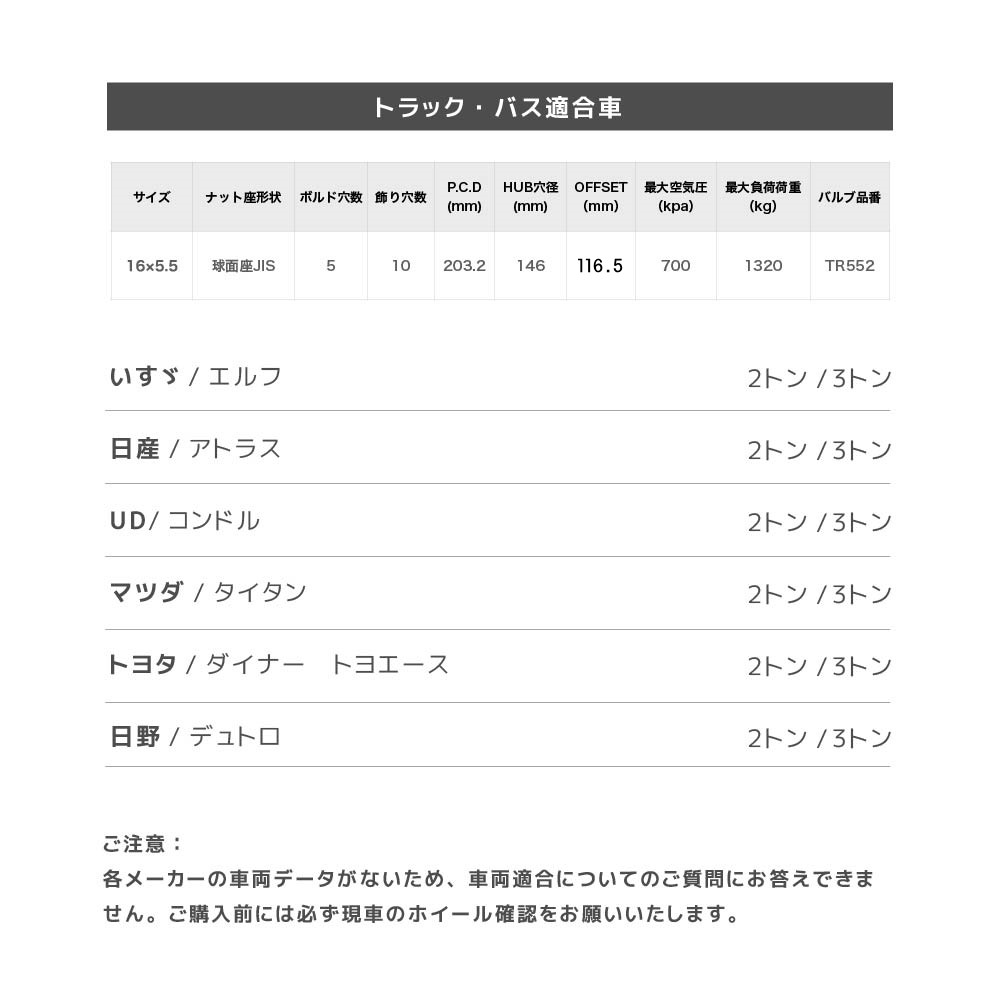 トラック・バス適合車

| サイズ | ナット座形状 | ボルド穴数 | 飾り穴数 | P.C.D (mm) | HUB穴径 (mm) | OFFSET (mm) | 最大空気圧 (kpa) | 最大負荷荷重 (kg) | バルブ品番 |
|---|---|---|---|---|---|---|---|---|---|
| 16×5.5 | 球面座JIS | 5 | 10 | 203.2 | 146 | 116.5 | 700 | 1320 | TR552 |

いすゞ / エルフ 2トン / 3トン

日産 / アトラス 2トン / 3トン

UD/ コンドル 2トン / 3トン

マツダ / タイタン 2トン / 3トン

トヨタ / ダイナー トヨエース 2トン / 3トン

日野 / デュトロ 2トン / 3トン

ご注意：
各メーカーの車両データがないため、車両適合についてのご質問にお答えできません。ご購入前には必ず現車のホイール確認をお願いいたします。